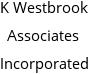 K Westbrook
Associates
Incorporated